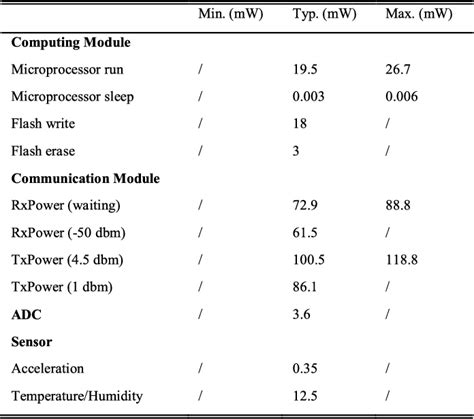 | | Min. (mW) | Typ. (mW) | Max. (mW) |
|---|---|---|---|
| **Computing Module** | | | |
| Microprocessor run | / | 19.5 | 26.7 |
| Microprocessor sleep | / | 0.003 | 0.006 |
| Flash write | / | 18 | / |
| Flash erase | / | 3 | / |
| **Communication Module** | | | |
| RxPower (waiting) | / | 72.9 | 88.8 |
| RxPower (-50 dbm) | / | 61.5 | / |
| TxPower (4.5 dbm) | / | 100.5 | 118.8 |
| TxPower (1 dbm) | / | 86.1 | / |
| **ADC** | / | 3.6 | / |
| **Sensor** | | | |
| Acceleration | / | 0.35 | / |
| Temperature/Humidity | / | 12.5 | / |